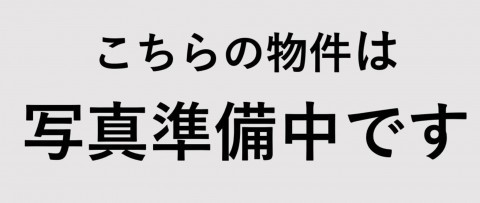 こちらの物件は
写真準備中です